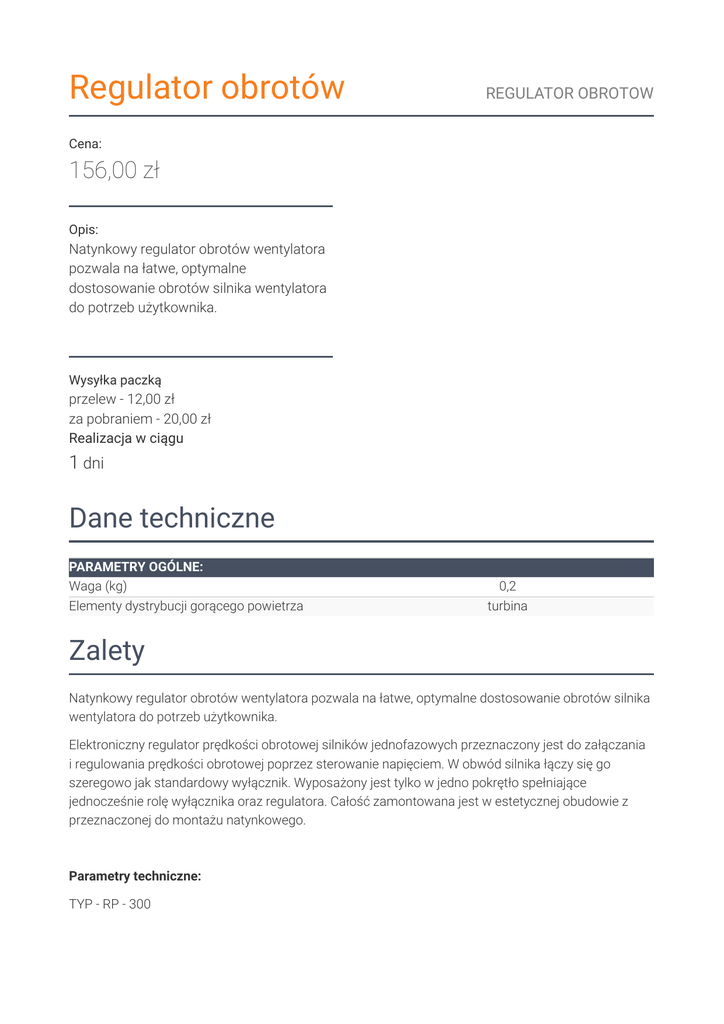 Regulator obrotów

REGULATOR OBROTOW

Cena:

156,00 zł

Opis:

Natynkowy regulator obrotów wentylatora pozwala na łatwe, optymalne dostosowanie obrotów silnika wentylatora do potrzeb użytkownika.

Wysyłka paczką
przelew - 12,00 zł
za pobraniem - 20,00 zł
Realizacja w ciągu
1 dni

Dane techniczne

| PARAMETRY OGÓLNE: | |
|---|---|
| Waga (kg) | 0,2 |
| Elementy dystrybucji gorącego powietrza | turbina |

Zalety

Natynkowy regulator obrotów wentylatora pozwala na łatwe, optymalne dostosowanie obrotów silnika wentylatora do potrzeb użytkownika.

Elektroniczny regulator prędkości obrotowej silników jednofazowych przeznaczony jest do załączania i regulowania prędkości obrotowej poprzez sterowanie napięciem. W obwód silnika łączy się go szeregowo jak standardowy wyłącznik. Wyposażony jest tylko w jedno pokrętło spełniające jednocześnie rolę wyłącznika oraz regulatora. Całość zamontowana jest w estetycznej obudowie z przeznaczonej do montażu natynkowego.

Parametry techniczne:

TYP - RP - 300